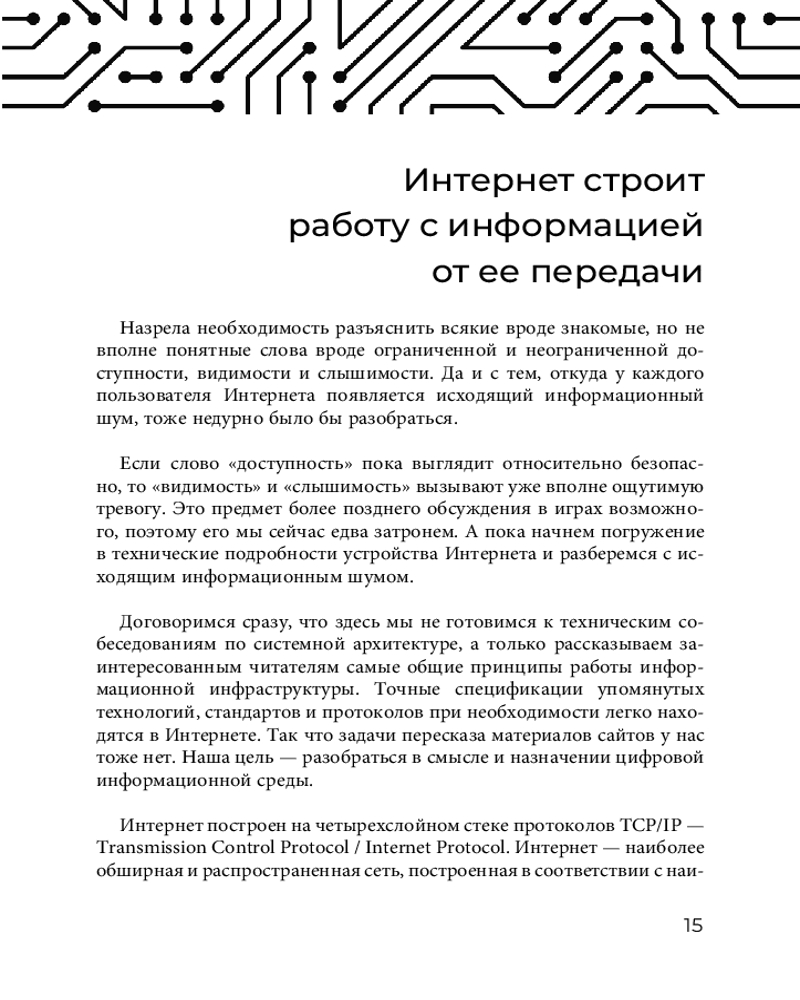 Интернет строит работу с информацией от ее передачи

Назрела необходимость разъяснить всякие вроде знакомые, но не вполне понятные слова вроде ограниченной и неограниченной доступности, видимости и слышимости. Да и с тем, откуда у каждого пользователя Интернета появляется исходящий информационный шум, тоже недурно было бы разобраться.

Если слово «доступность» пока выглядит относительно безопасно, то «видимость» и «слышимость» вызывают уже вполне ощутимую тревогу. Это предмет более позднего обсуждения в играх возможного, поэтому его мы сейчас едва затронем. А пока начнем погружение в технические подробности устройства Интернета и разберемся с исходящим информационным шумом.

Договоримся сразу, что здесь мы не готовимся к техническим собеседованиям по системной архитектуре, а только рассказываем заинтересованным читателям самые общие принципы работы информационной инфраструктуры. Точные спецификации упомянутых технологий, стандартов и протоколов при необходимости легко находятся в Интернете. Так что задачи пересказа материалов сайтов у нас тоже нет. Наша цель — разобраться в смысле и назначении цифровой информационной среды.

Интернет построен на четырехслойном стеке протоколов TCP/IP — Transmission Control Protocol / Internet Protocol. Интернет — наиболее обширная и распространенная сеть, построенная в соответствии с наи-

15